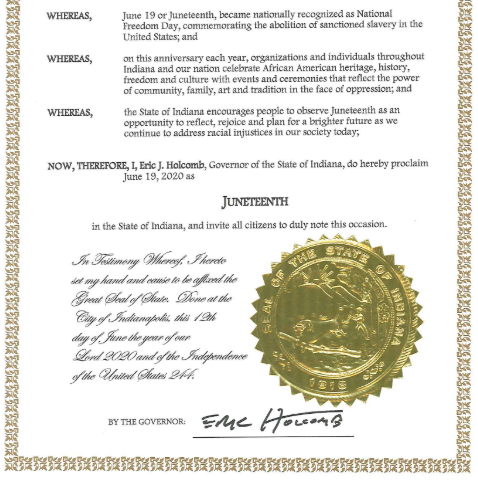 WHEREAS, June 19 or Juneteenth, became nationally recognized as National Freedom Day, commemorating the abolition of sanctioned slavery in the United States; and

WHEREAS, on this anniversary each year, organizations and individuals throughout Indiana and our nation celebrate African American heritage, history, freedom and culture with events and ceremonies that reflect the power of community, family, art and tradition in the face of oppression; and

WHEREAS, the State of Indiana encourages people to observe Juneteenth as an opportunity to reflect, rejoice and plan for a brighter future as we continue to address racial injustices in our society today;

NOW, THEREFORE, I, Eric J. Holcomb, Governor of the State of Indiana, do hereby proclaim June 19, 2020 as

JUNETEENTH

in the State of Indiana, and invite all citizens to duly note this occasion.

In Testimony Whereof, I hereto set my hand and cause to be affixed the Great Seal of State. Done at the City of Indianapolis, this 12th day of June the year of our Lord 2020 and of the Independence of the United States 244.

SEAL OF THE STATE OF INDIANA
1816

BY THE GOVERNOR: Eric Holcomb